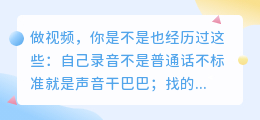 做视频，你是不是也经历过这些：自己录音不是普通话不标准就是声音干巴巴；找的...